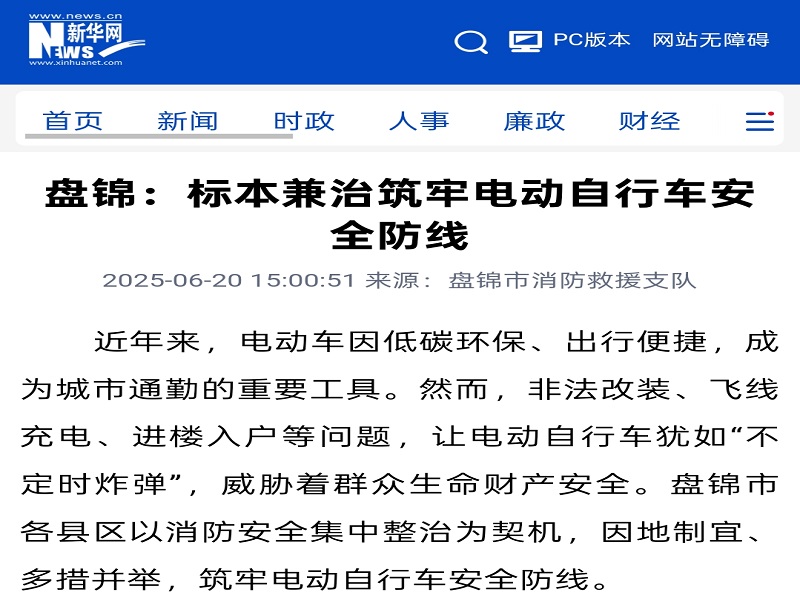 www.news.cn
新华网
NEWS
www.xinhuanet.com

PC版本 网站无障碍

首页 新闻 时政 人事 廉政 财经

盘锦：标本兼治筑牢电动自行车安全防线

2025-06-20 15:00:51 来源：盘锦市消防救援支队

近年来，电动车因低碳环保、出行便捷，成为城市通勤的重要工具。然而，非法改装、飞线充电、进楼入户等问题，让电动自行车犹如“不定时炸弹”，威胁着群众生命财产安全。盘锦市各县区以消防安全集中整治为契机，因地制宜、多措并举，筑牢电动自行车安全防线。